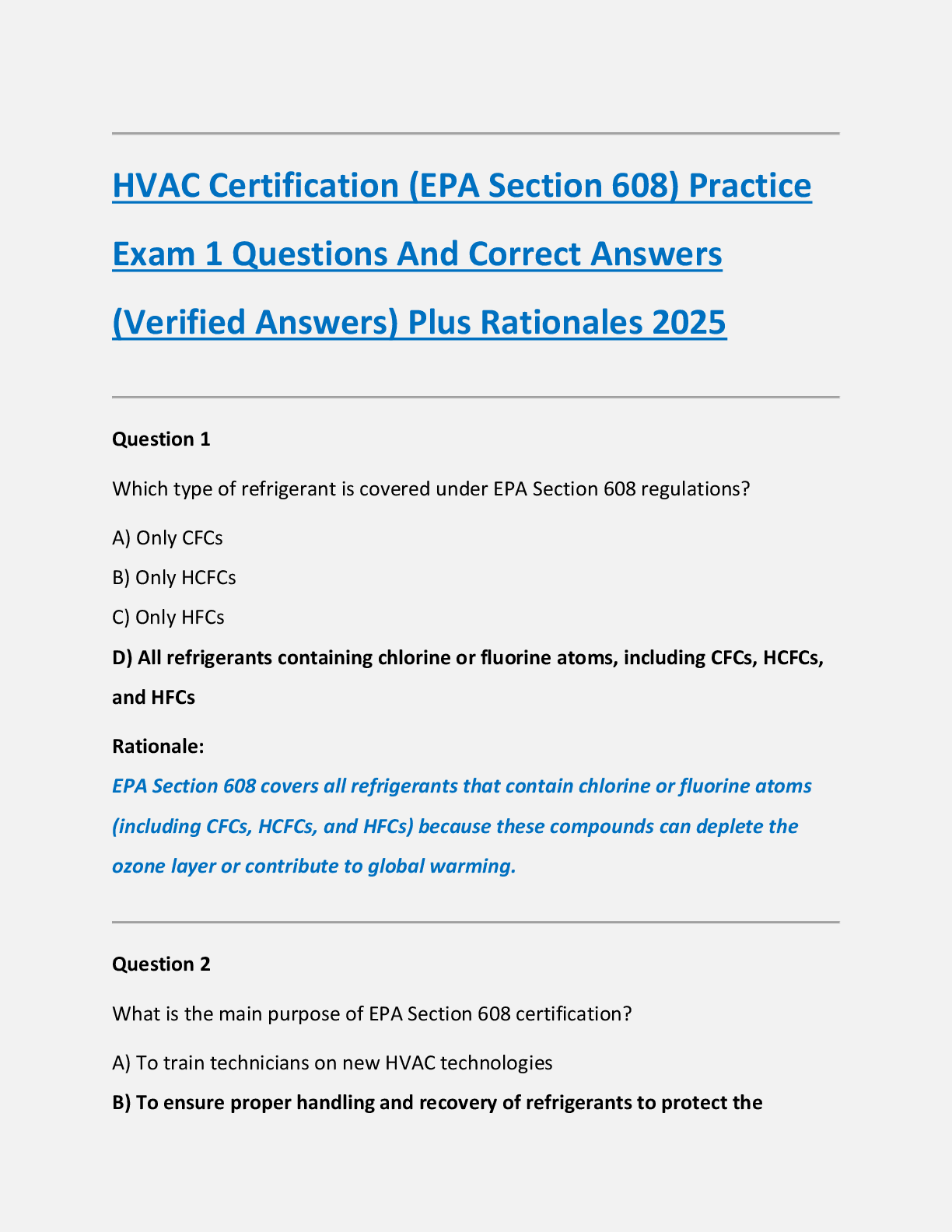 HVAC Certification (EPA Section 608) Practice Exam 1 Questions And Correct Answers (Verified Answers) Plus Rationales 2025

Question 1

Which type of refrigerant is covered under EPA Section 608 regulations?

A) Only CFCs

B) Only HCFCs

C) Only HFCs

D) All refrigerants containing chlorine or fluorine atoms, including CFCs, HCFCs, and HFCs

Rationale:

EPA Section 608 covers all refrigerants that contain chlorine or fluorine atoms (including CFCs, HCFCs, and HFCs) because these compounds can deplete the ozone layer or contribute to global warming.

Question 2

What is the main purpose of EPA Section 608 certification?

A) To train technicians on new HVAC technologies

B) To ensure proper handling and recovery of refrigerants to protect the